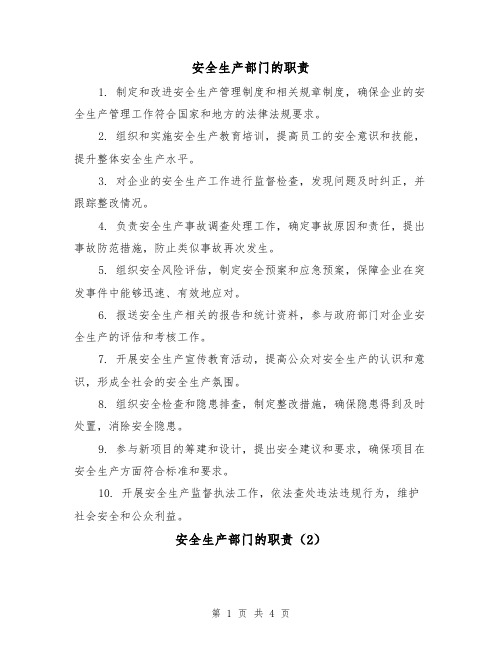 安全生产部门的职责

1. 制定和改进安全生产管理制度和相关规章制度，确保企业的安全生产管理工作符合国家和地方的法律法规要求。

2. 组织和实施安全生产教育培训，提高员工的安全意识和技能，提升整体安全生产水平。

3. 对企业的安全生产工作进行监督检查，发现问题及时纠正，并跟踪整改情况。

4. 负责安全生产事故调查处理工作，确定事故原因和责任，提出事故防范措施，防止类似事故再次发生。

5. 组织安全风险评估，制定安全预案和应急预案，保障企业在突发事件中能够迅速、有效地应对。

6. 报送安全生产相关的报告和统计资料，参与政府部门对企业安全生产的评估和考核工作。

7. 开展安全生产宣传教育活动，提高公众对安全生产的认识和意识，形成全社会的安全生产氛围。

8. 组织安全检查和隐患排查，制定整改措施，确保隐患得到及时处置，消除安全隐患。

9. 参与新项目的筹建和设计，提出安全建议和要求，确保项目在安全生产方面符合标准和要求。

10. 开展安全生产监督执法工作，依法查处违法违规行为，维护社会安全和公众利益。

安全生产部门的职责（2）

第 1 页 共 4 页